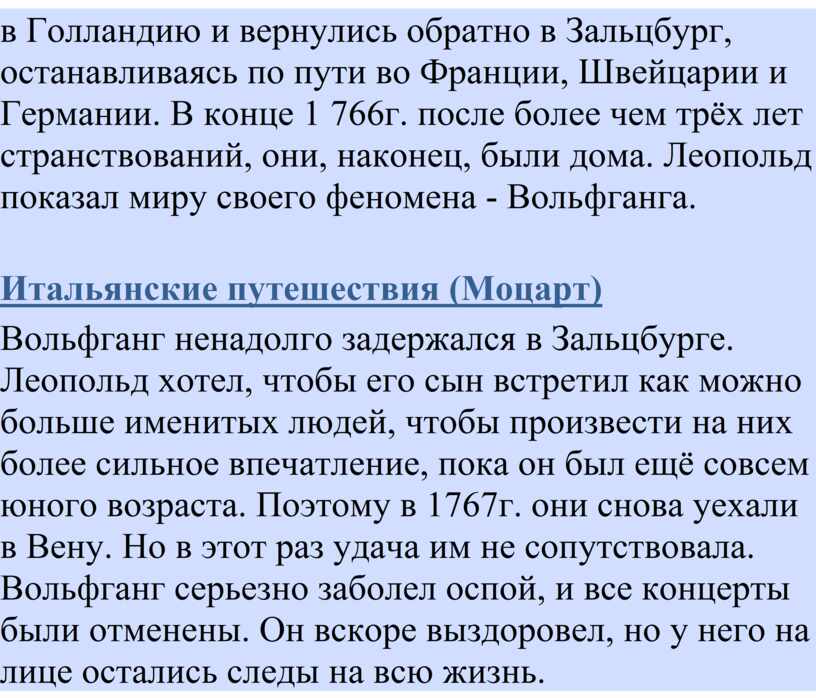 в Голландию и вернулись обратно в Зальцбург, останавливаясь по пути во Франции, Швейцарии и Германии. В конце 1 766г. после более чем трёх лет странствований, они, наконец, были дома. Леопольд показал миру своего феномена - Вольфганга.

Итальянские путешествия (Моцарт)

Вольфганг ненадолго задержался в Зальцбурге. Леопольд хотел, чтобы его сын встретил как можно больше именитых людей, чтобы произвести на них более сильное впечатление, пока он был ещё совсем юного возраста. Поэтому в 1767г. они снова уехали в Вену. Но в этот раз удача им не сопутствовала. Вольфганг серьезно заболел оспой, и все концерты были отменены. Он вскоре выздоровел, но у него на лице остались следы на всю жизнь.